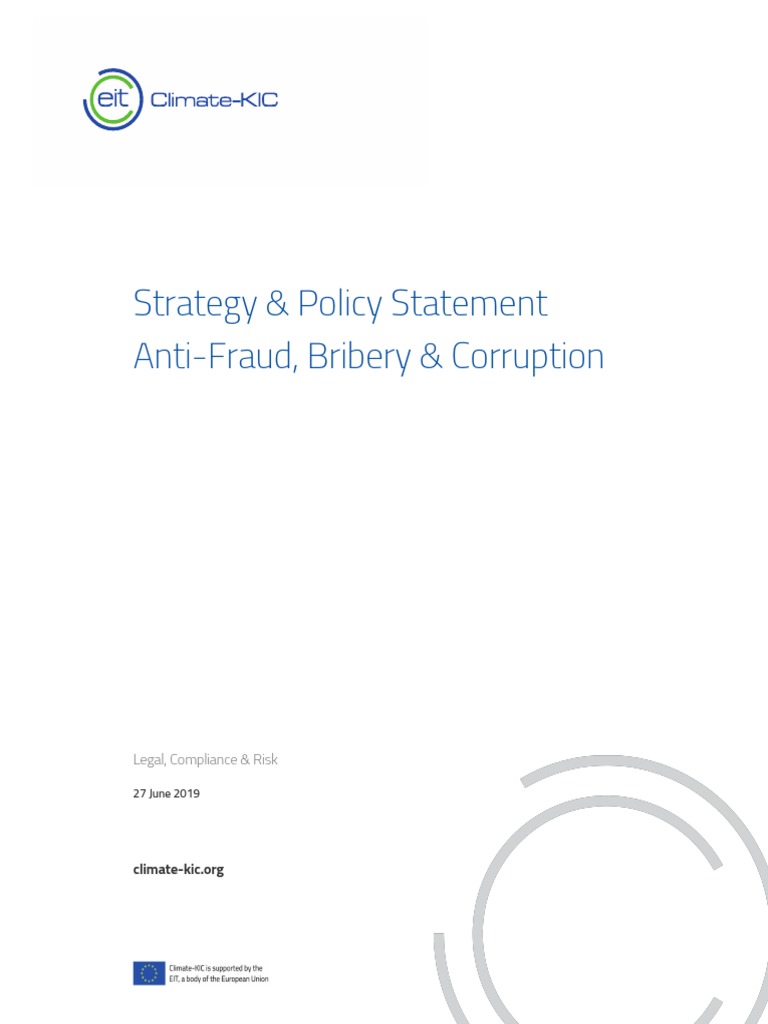 eit Climate-KIC

Strategy & Policy Statement
Anti-Fraud, Bribery & Corruption

Legal, Compliance & Risk

27 June 2019

climate-kic.org

Climate-KIC is supported by the EIT, a body of the European Union